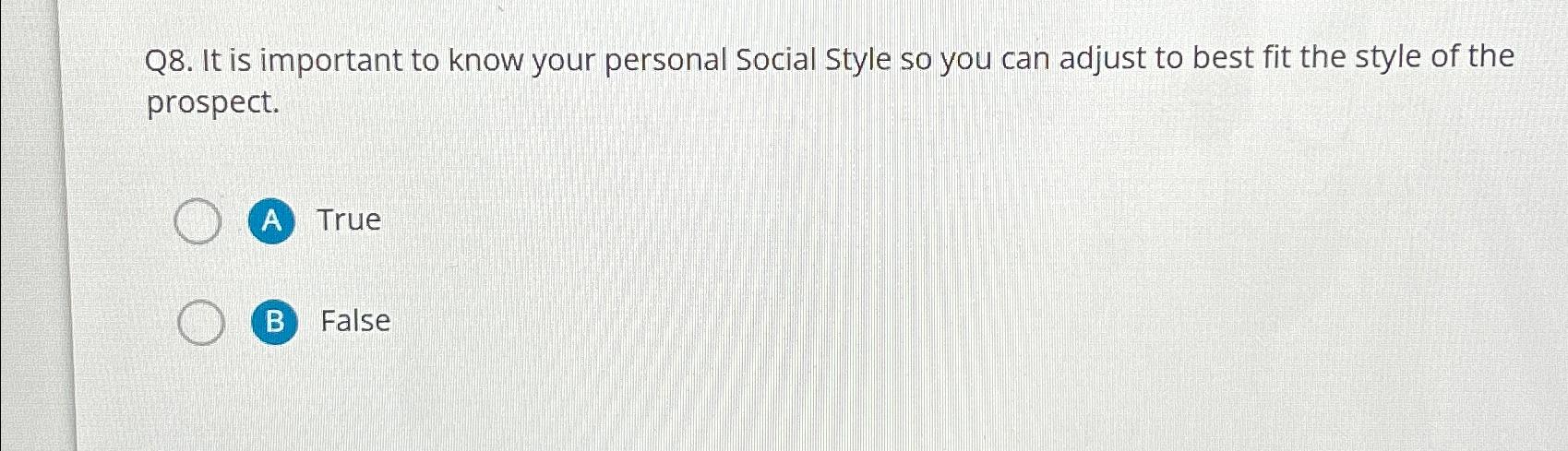 Q8. It is important to know your personal Social Style so you can adjust to best fit the style of the prospect.

A True

B False